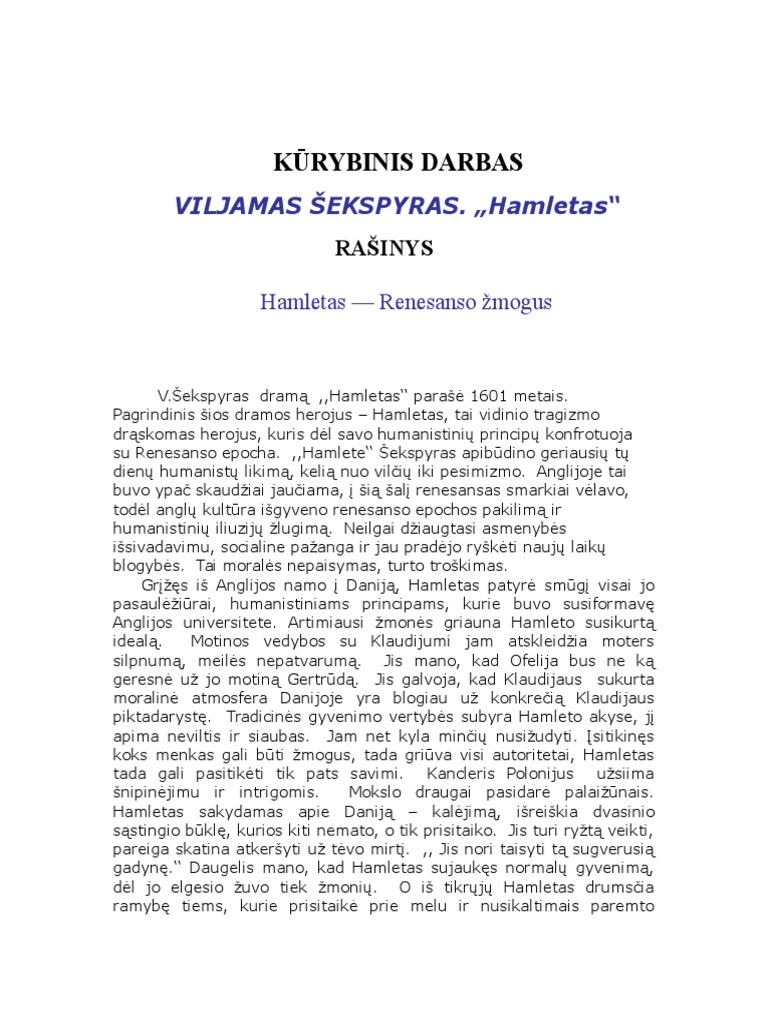 KŪRYBINIS DARBAS

VILJAMAS ŠEKSPYRAS. „Hamletas“

RAŠINYS

Hamletas — Renesanso žmogus

V.Šekspyras dramą ,,Hamletas“ parašė 1601 metais. Pagrindinis šios dramos herojus – Hamletas, tai vidinio tragizmo draskomas herojus, kuris dėl savo humanistinių principų konfrotuoja su Renesanso epocha. ,,Hamlete“ Šekspyras apibūdino geriausių tų dienų humanistų likimą, kelią nuo vilčių iki pesimizmo. Anglijoje tai buvo ypač skaudžiai jaučiama, į šią šalį renesansas smarkiai vėlavo, todėl anglų kultūra išgyveno renesanso epochos pakilimą ir humanistinių iliuzijų žlugimą. Neilgai džiaugtasi asmenybės išsivadavimu, socialine pažanga ir jau pradėjo ryškėti naujų laikų blogybės. Tai moralės nepaisymas, turto troškimas.

Grįžęs iš Anglijos namo į Daniją, Hamletas patyrė smūgį visai jo pasaulėžiūrai, humanistiniams principams, kurie buvo susiformavę Anglijos universitete. Artimiausi žmonės griauna Hamleto susikurtą idealą. Motinos vedybos su Klaudijumi jam atskleidžia moters silpnumą, meilės nepatvarumą. Jis mano, kad Ofelija bus ne ką geresnė už jo motiną Gertrūdą. Jis galvoja, kad Klaudijaus sukurta moralinė atmosfera Danijoje yra blogiau už konkrečią Klaudijaus piktadarystę. Tradicinės gyvenimo vertybės subyra Hamleto akyse, jį apima neviltis ir siaubas. Jam net kyla minčių nusižudyti. Įsitikinęs koks menkas gali būti žmogus, tada griūva visi autoritetai, Hamletas tada gali pasitikėti tik pats savimi. Kancleris Polonijus užsiima šnipinėjimu ir intrigomis. Mokslo draugai pasidarė palaižūnais. Hamletas sakydamas apie Daniją – kalėjimą, išreiškia dvasinio sąstingio būklę, kurios kiti nemato, o tik prisitaiko. Jis turi ryžtą veikti, pareiga skatina atkeršyti už tėvo mirtį. ,, Jis nori taisyti tą sugverusią gadynę.“ Daugelis mano, kad Hamletas sujaukęs normalų gyvenimą, dėl jo elgesio žuvo tiek žmonių. O iš tikrųjų Hamletas drumsčia ramybę tiems, kurie prisitaikė prie melu ir nusikaltimais paremto